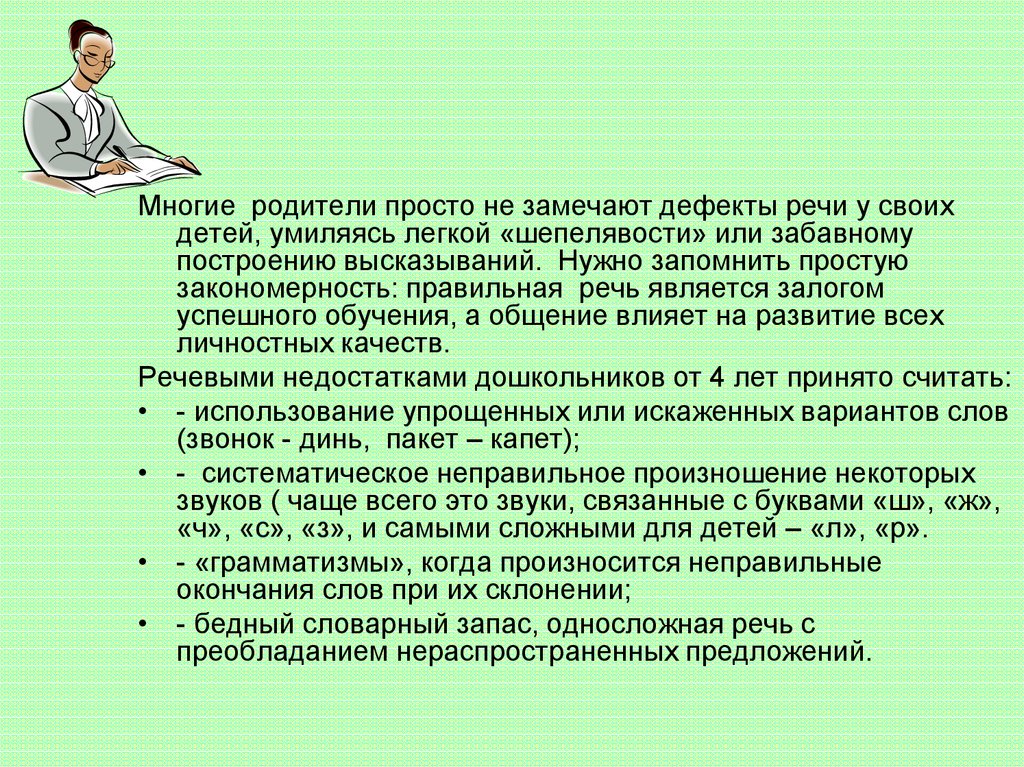 Многие  родители просто не замечают дефекты речи у своих детей, умиляясь легкой «шепелявости» или забавному построению высказываний.  Нужно запомнить простую закономерность: правильная  речь является залогом успешного обучения, а общение влияет на развитие всех личностных качеств.

Речевыми недостатками дошкольников от 4 лет принято считать:

• - использование упрощенных или искаженных вариантов слов (звонок - динь,  пакет – капет);

• -  систематическое неправильное произношение некоторых звуков ( чаще всего это звуки, связанные с буквами «ш», «ж», «ч», «с», «з», и самыми сложными для детей – «л», «р».

• - «грамматизмы», когда произносится неправильные окончания слов при их склонении;

• - бедный словарный запас, односложная речь с преобладанием нераспространенных предложений.